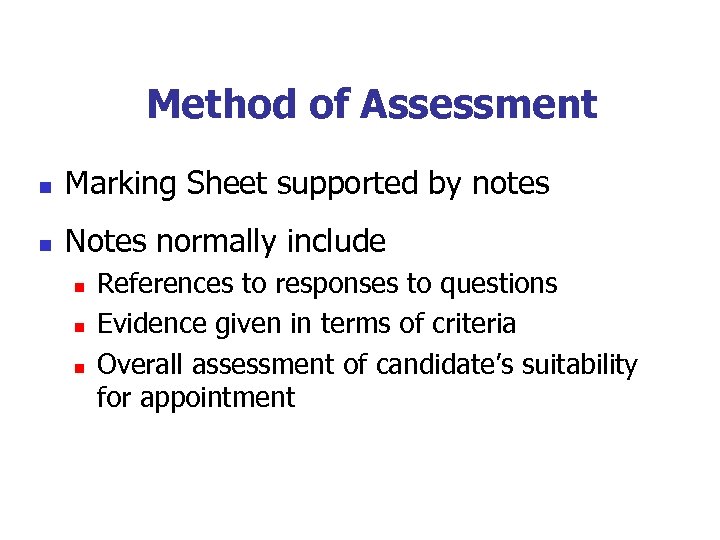 Method of Assessment

• Marking Sheet supported by notes

• Notes normally include
• References to responses to questions
• Evidence given in terms of criteria
• Overall assessment of candidate's suitability for appointment